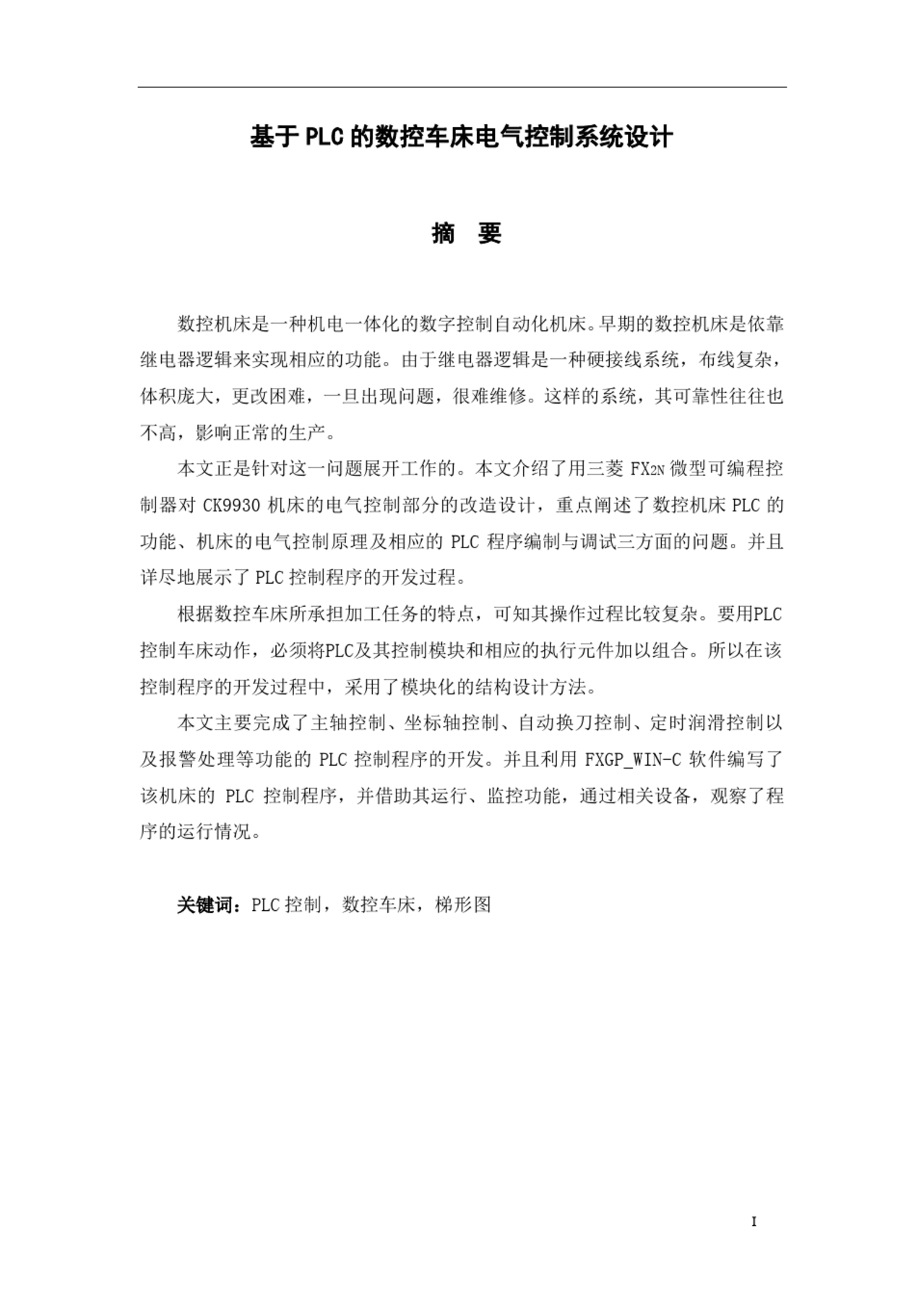 基于PLC的数控车床电气控制系统设计

摘 要

数控机床是一种机电一体化的数字控制自动化机床。早期的数控机床是依靠继电器逻辑来实现相应的功能。由于继电器逻辑是一种硬接线系统，布线复杂，体积庞大，更改困难，一旦出现问题，很难维修。这样的系统，其可靠性往往也不高，影响正常的生产。

本文正是针对这一问题展开工作的。本文介绍了用三菱 $FX_{2N}$ 微型可编程控制器对 CK9930 机床的电气控制部分的改造设计，重点阐述了数控机床 PLC 的功能、机床的电气控制原理及相应的 PLC 程序编制与调试三方面的问题。并且详尽地展示了 PLC 控制程序的开发过程。

根据数控车床所承担加工任务的特点，可知其操作过程比较复杂。要用PLC控制车床动作，必须将PLC及其控制模块和相应的执行元件加以组合。所以在该控制程序的开发过程中，采用了模块化的结构设计方法。

本文主要完成了主轴控制、坐标轴控制、自动换刀控制、定时润滑控制以及报警处理等功能的 PLC 控制程序的开发。并且利用 FXGP_WIN-C 软件编写了该机床的 PLC 控制程序，并借助其运行、监控功能，通过相关设备，观察了程序的运行情况。

关键词：PLC 控制，数控车床，梯形图

I